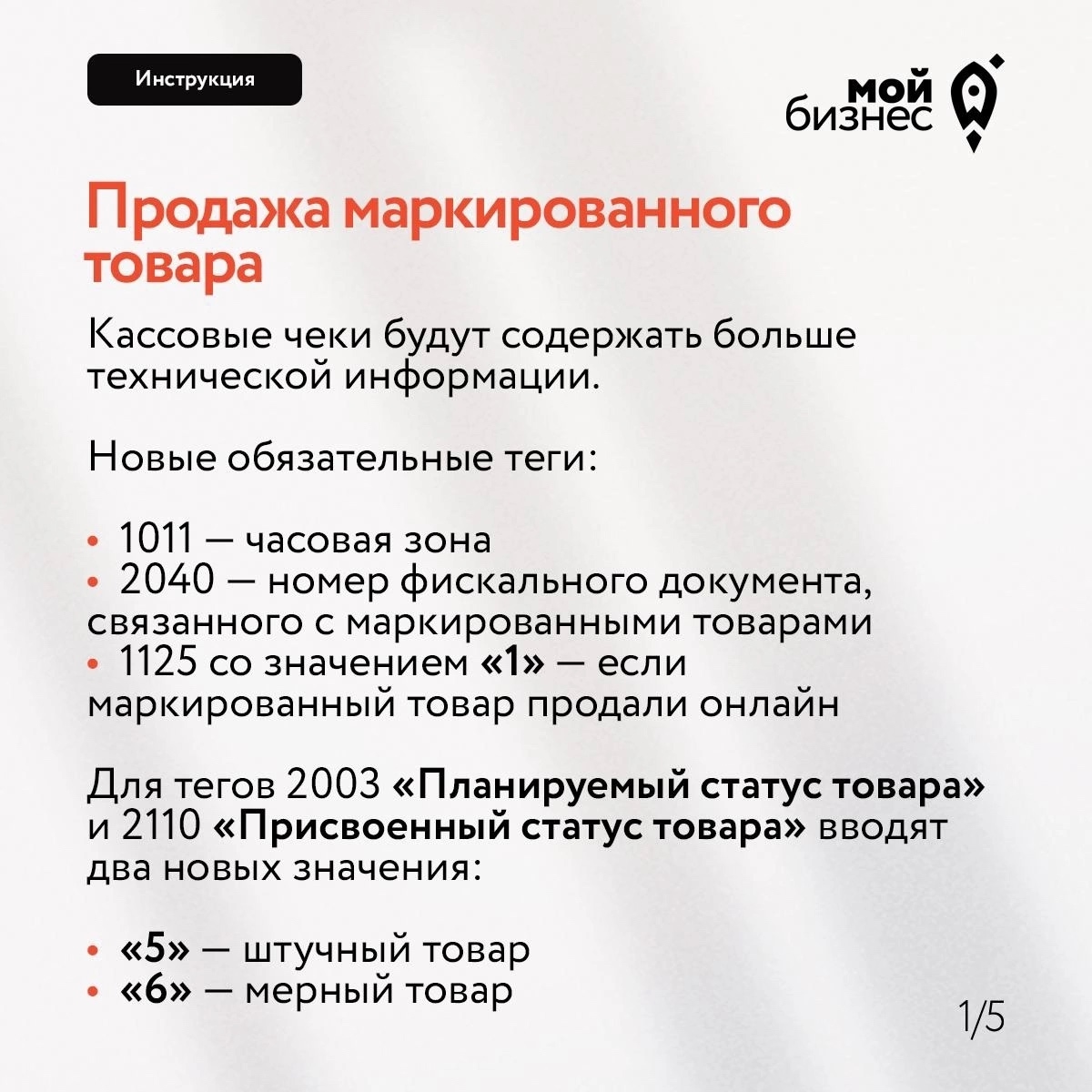 Инструкция

мой бизнес

Продажа маркированного товара

Кассовые чеки будут содержать больше технической информации.

Новые обязательные теги:

• 1011 — часовая зона
• 2040 — номер фискального документа, связанного с маркированными товарами
• 1125 со значением «1» — если маркированный товар продали онлайн

Для тегов 2003 «Планируемый статус товара» и 2110 «Присвоенный статус товара» вводят два новых значения:

• «5» — штучный товар
• «6» — мерный товар

1/5